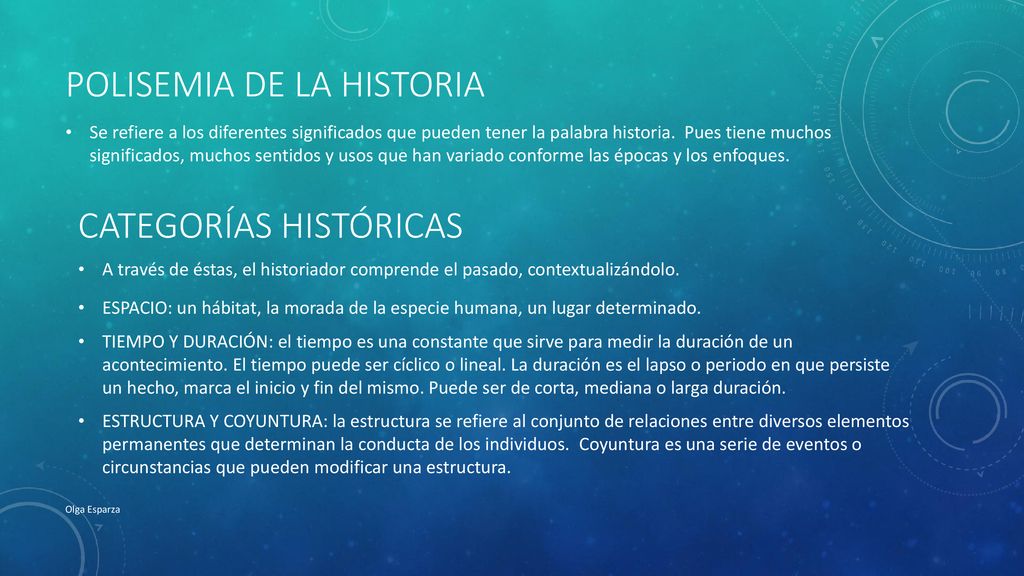 POLISEMIA DE LA HISTORIA

• Se refiere a los diferentes significados que pueden tener la palabra historia. Pues tiene muchos significados, muchos sentidos y usos que han variado conforme las épocas y los enfoques.

CATEGORÍAS HISTÓRICAS

• A través de éstas, el historiador comprende el pasado, contextualizándolo.

• ESPACIO: un hábitat, la morada de la especie humana, un lugar determinado.

• TIEMPO Y DURACIÓN: el tiempo es una constante que sirve para medir la duración de un acontecimiento. El tiempo puede ser cíclico o lineal. La duración es el lapso o periodo en que persiste un hecho, marca el inicio y fin del mismo. Puede ser de corta, mediana o larga duración.

• ESTRUCTURA Y COYUNTURA: la estructura se refiere al conjunto de relaciones entre diversos elementos permanentes que determinan la conducta de los individuos. Coyuntura es una serie de eventos o circunstancias que pueden modificar una estructura.

Olga Esparza